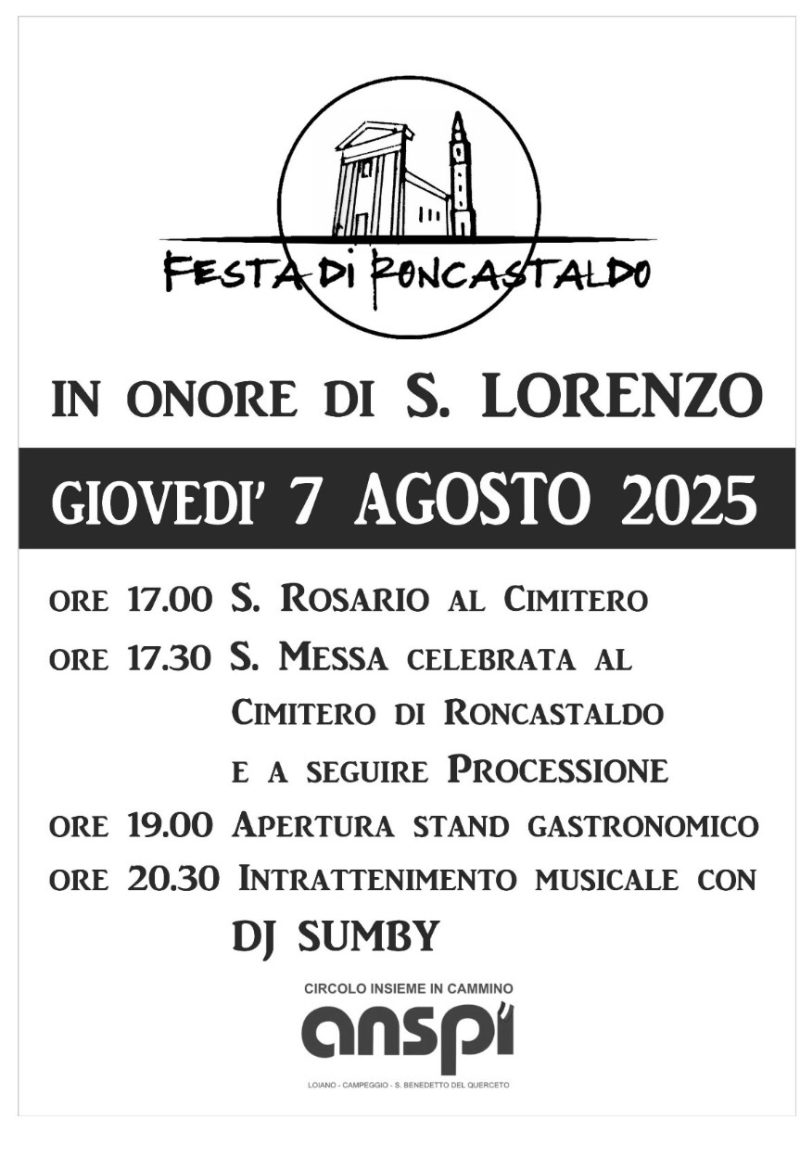 FESTA DI RONCASTALDO

IN ONORE DI S. LORENZO

GIOVEDI' 7 AGOSTO 2025

ORE 17.00 S. ROSARIO AL CIMITERO
ORE 17.30 S. MESSA CELEBRATA AL CIMITERO DI RONCASTALDO E A SEGUIRE PROCESSIONE
ORE 19.00 APERTURA STAND GASTRONOMICO
ORE 20.30 INTRATTENIMENTO MUSICALE CON DJ SUMBY

CIRCOLO INSIEME IN CAMMINO
anspi
LOIANO - CAMPEGGIO - S. BENEDETTO DEL QUERCETO